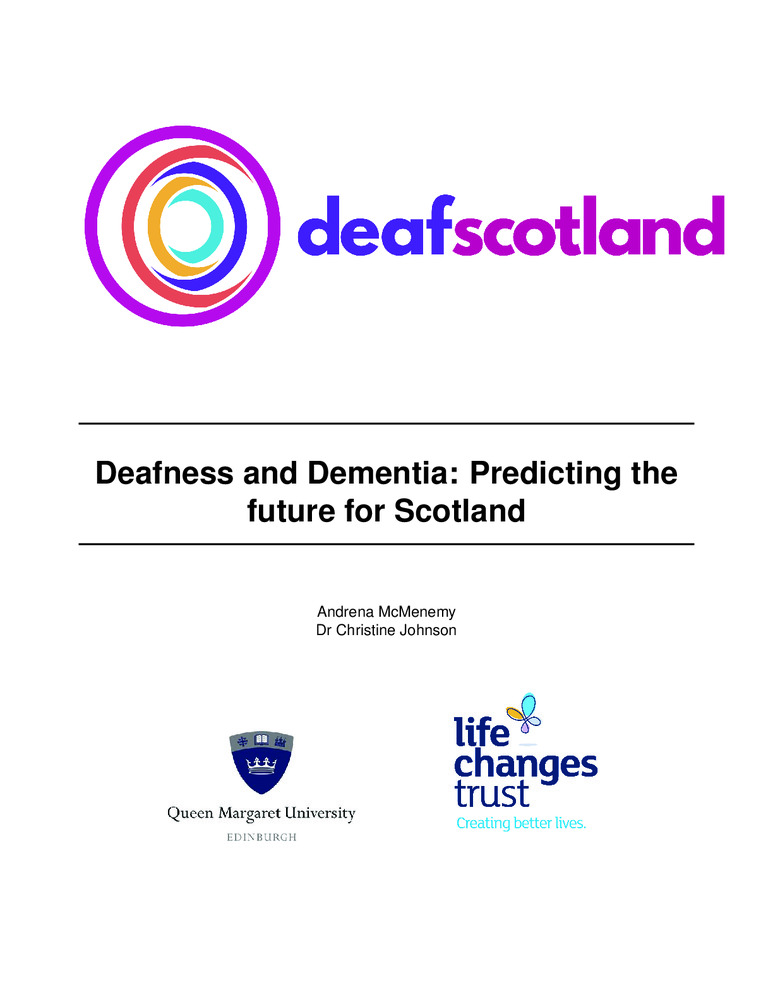 deafscotland

Deafness and Dementia: Predicting the future for Scotland

Andrena McMenemy
Dr Christine Johnson

Queen Margaret University
EDINBURGH

life
changes
trust
Creating better lives.